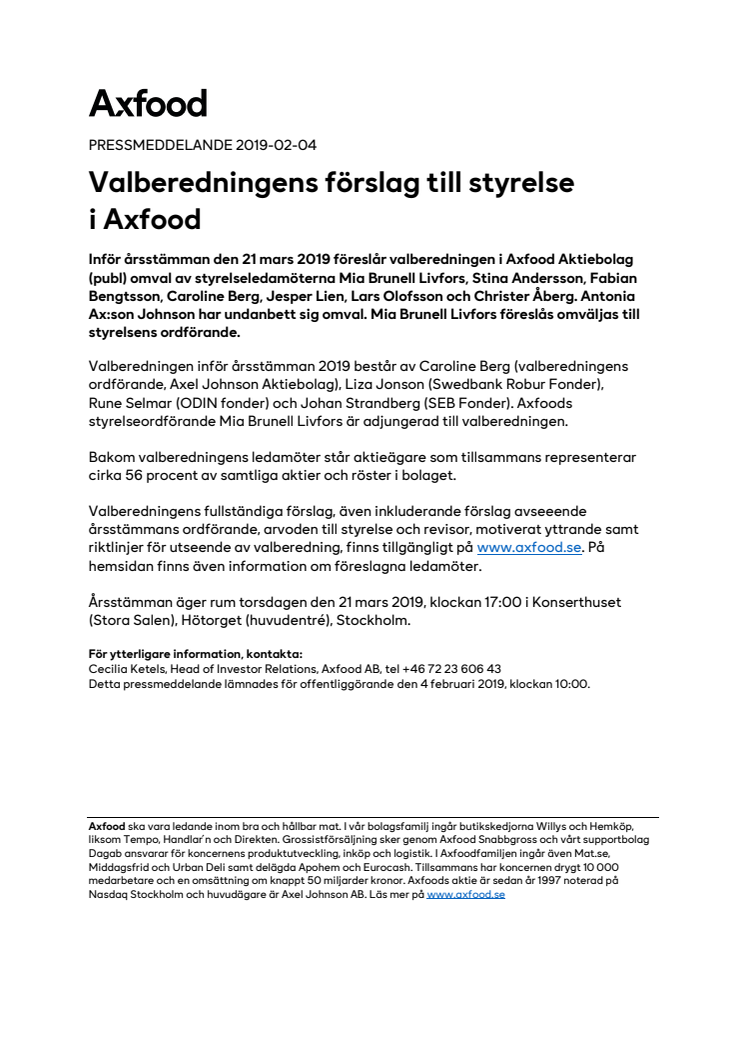 Axfood

PRESSMEDDELANDE 2019-02-04

Valberedningens förslag till styrelse i Axfood

Inför årsstämman den 21 mars 2019 föreslår valberedningen i Axfood Aktiebolag (publ) omval av styrelseledamöterna Mia Brunell Livfors, Stina Andersson, Fabian Bengtsson, Caroline Berg, Jesper Lien, Lars Olofsson och Christer Åberg. Antonia Ax:son Johnson har undanbett sig omval. Mia Brunell Livfors föreslås omväljas till styrelsens ordförande.

Valberedningen inför årsstämman 2019 består av Caroline Berg (valberedningens ordförande, Axel Johnson Aktiebolag), Liza Jonson (Swedbank Robur Fonder), Rune Selmar (ODIN fonder) och Johan Strandberg (SEB Fonder). Axfoods styrelseordförande Mia Brunell Livfors är adjungerad till valberedningen.

Bakom valberedningens ledamöter står aktieägare som tillsammans representerar cirka 56 procent av samtliga aktier och röster i bolaget.

Valberedningens fullständiga förslag, även inkluderande förslag avseeende årsstämmans ordförande, arvoden till styrelse och revisor, motiverat yttrande samt riktlinjer för utseende av valberedning, finns tillgängligt på www.axfood.se. På hemsidan finns även information om föreslagna ledamöter.

Årsstämman äger rum torsdagen den 21 mars 2019, klockan 17:00 i Konserthuset (Stora Salen), Hötorget (huvudentré), Stockholm.

För ytterligare information, kontakta:
Cecilia Ketels, Head of Investor Relations, Axfood AB, tel +46 72 23 606 43
Detta pressmeddelande lämnades för offentliggörande den 4 februari 2019, klockan 10:00.

Axfood ska vara ledande inom bra och hållbar mat. I vår bolagsfamilj ingår butikskedjorna Willys och Hemköp, liksom Tempo, Handlar'n och Direkten. Grossistförsäljning sker genom Axfood Snabbgross och vårt supportbolag Dagab ansvarar för koncernens produktutveckling, inköp och logistik. I Axfoodfamiljen ingår även Mat.se, Middagsfrid och Urban Deli samt delägda Apohem och Eurocash. Tillsammans har koncernen drygt 10 000 medarbetare och en omsättning om knappt 50 miljarder kronor. Axfoods aktie är sedan år 1997 noterad på Nasdaq Stockholm och huvudägare är Axel Johnson AB. Läs mer på www.axfood.se